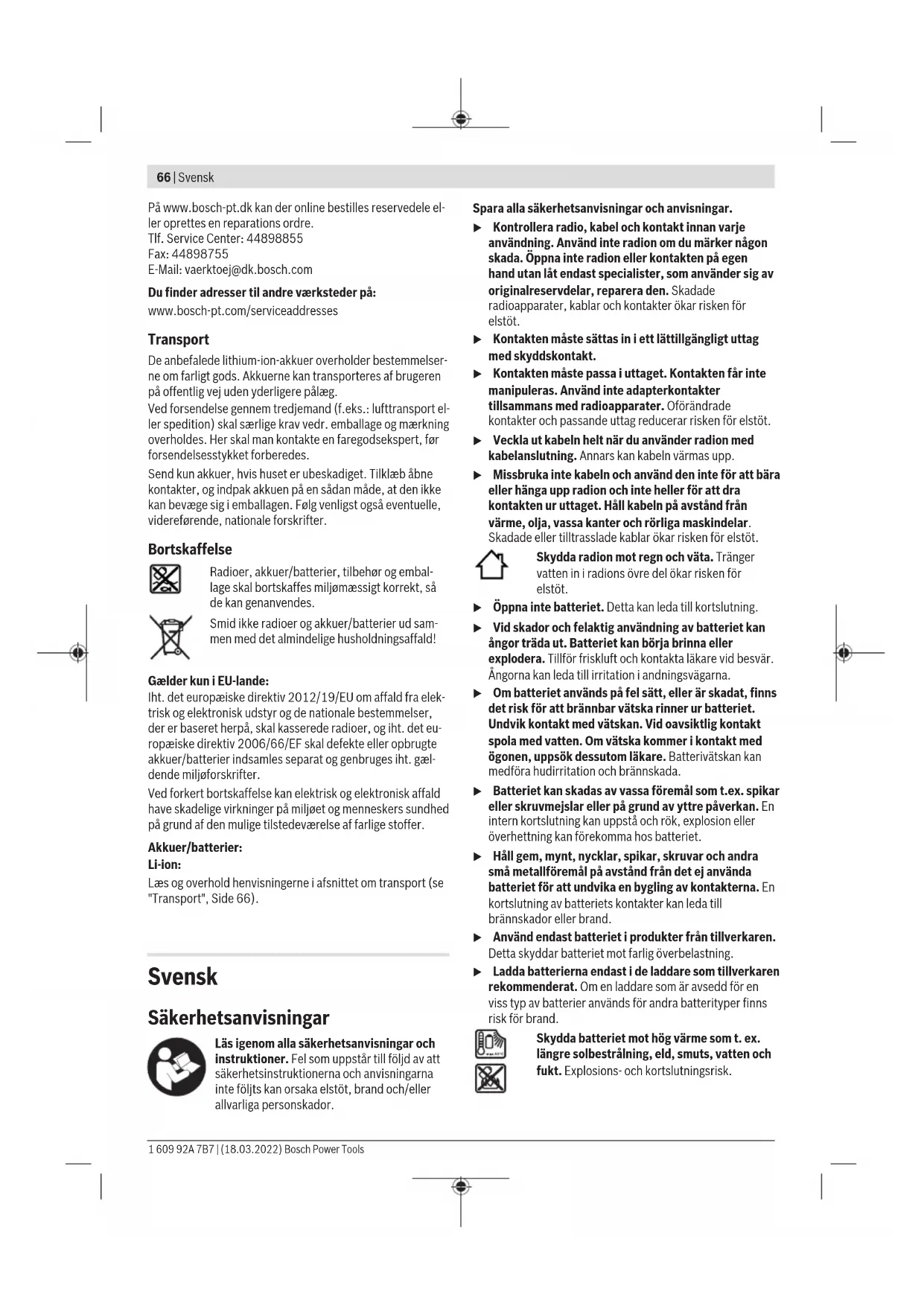 66 | Svensk

På www.bosch-pt.dk kan der online bestilles reservedele eller oprettes en reparations ordre.
Tlf. Service Center: 44898855
Fax: 44898755
E-Mail: vaerktoej@dk.bosch.com

Du finder adresser til andre værksteder på:
www.bosch-pt.com/serviceaddresses

Transport

De anbefalede lithium-ion-akkuer overholder bestemmelserne om farligt gods. Akkuerne kan transporteres af brugeren på offentlig vej uden yderligere pålæg.
Ved forsendelse gennem tredjemand (f.eks.: lufttransport eller spedition) skal særlige krav vedr. emballage og mærkning overholdes. Her skal man kontakte en faregodsekspert, før forsendelsesstykket forberedes.

Send kun akkuer, hvis huset er ubeskadiget. Tilklæb åbne kontakter, og indpak akkuen på en sådan måde, at den ikke kan bevæge sig i emballagen. Følg venligst også eventuelle, videreførende, nationale forskrifter.

Bortskaffelse

Radioer, akkuer/batterier, tilbehør og emballage skal bortskaffes miljømæssigt korrekt, så de kan genanvendes.

Smid ikke radioer og akkuer/batterier ud sammen med det almindelige husholdningsaffald!

Gælder kun i EU-lande:
Iht. det europæiske direktiv 2012/19/EU om affald fra elektrisk og elektronisk udstyr og de nationale bestemmelser, der er baseret herpå, skal kasserede radioer, og iht. det europæiske direktiv 2006/66/EF skal defekte eller opbrugte akkuer/batterier indsamles separat og genbruges iht. gældende miljøforskrifter.

Ved forkert bortskaffelse kan elektrisk og elektronisk affald have skadelige virkninger på miljøet og menneskers sundhed på grund af den mulige tilstedeværelse af farlige stoffer.

Akkuer/batterier:
Li-ion:
Læs og overhold henvisningerne i afsnittet om transport (se "Transport", Side 66).

Svensk

Säkerhetsanvisningar

Läs igenom alla säkerhetsanvisningar och instruktioner. Fel som uppstår till följd av att säkerhetsinstruktionerna och anvisningarna inte följts kan orsaka elstöt, brand och/eller allvarliga personskador.

Spara alla säkerhetsanvisningar och anvisningar.

▶ Kontrollera radio, kabel och kontakt innan varje användning. Använd inte radion om du märker någon skada. Öppna inte radion eller kontakten på egen hand utan låt endast specialister, som använder sig av originalreservdelar, reparera den. Skadade radioapparater, kablar och kontakter ökar risken för elstöt.

▶ Kontakten måste sättas in i ett lättillgängligt uttag med skyddskontakt.

▶ Kontakten måste passa i uttaget. Kontakten får inte manipuleras. Använd inte adapterkontakter tillsammans med radioapparater. Oförändrade kontakter och passande uttag reducerar risken för elstöt.

▶ Veckla ut kabeln helt när du använder radion med kabelanslutning. Annars kan kabeln värmas upp.

▶ Missbruka inte kabeln och använd den inte för att bära eller hänga upp radion och inte heller för att dra kontakten ur uttaget. Håll kabeln på avstånd från värme, olja, vassa kanter och rörliga maskindelar. Skadade eller tilltrasslade kablar ökar risken för elstöt.

Skydda radion mot regn och väta. Tränger vatten in i radions övre del ökar risken för elstöt.

▶ Öppna inte batteriet. Detta kan leda till kortslutning.

▶ Vid skador och felaktig användning av batteriet kan ångor träda ut. Batteriet kan börja brinna eller explodera. Tillför friskluft och kontakta läkare vid besvär. Ångorna kan leda till irritation i andningsvägarna.

▶ Om batteriet används på fel sätt, eller är skadat, finns det risk för att brännbar vätska rinner ur batteriet. Undvik kontakt med vätskan. Vid oavsiktlig kontakt spola med vatten. Om vätska kommer i kontakt med ögonen, uppsök dessutom läkare. Batterivätskan kan medföra hudirritation och brännskada.

▶ Batteriet kan skadas av vassa föremål som t.ex. spikar eller skruvmejslar eller på grund av yttre påverkan. En intern kortslutning kan uppstå och rök, explosion eller överhettning kan förekomma hos batteriet.

▶ Håll gem, mynt, nycklar, spikar, skruvar och andra små metallföremål på avstånd från det ej använda batteriet för att undvika en bygling av kontakterna. En kortslutning av batteriets kontakter kan leda till brännskador eller brand.

▶ Använd endast batteriet i produkter från tillverkaren. Detta skyddar batteriet mot farlig överbelastning.

▶ Ladda batterierna endast i de laddare som tillverkaren rekommenderat. Om en laddare som är avsedd för en viss typ av batterier används för andra batterityper finns risk för brand.

Skydda batteriet mot hög värme som t. ex. längre solbestrålning, eld, smuts, vatten och fukt. Explosions- och kortslutningsrisk.

1 609 92A 7B7 | (18.03.2022) Bosch Power Tools